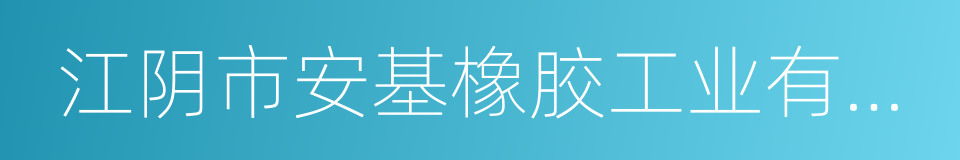 江阴市安基橡胶工业有...